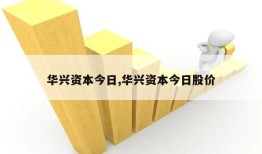 华兴资本今日,华兴资本今日股价